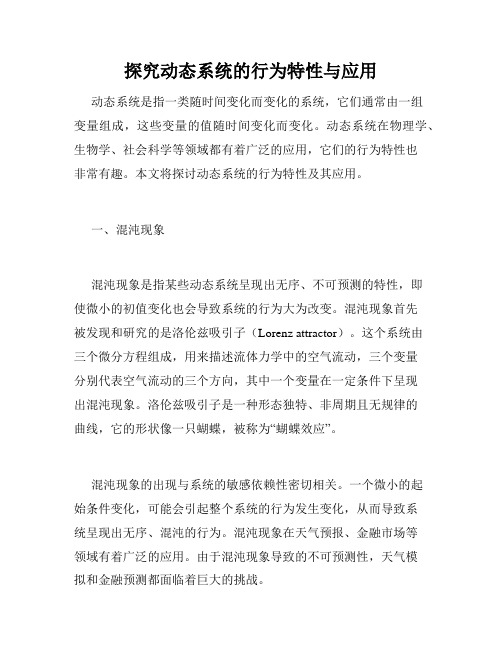 探究动态系统的行为特性与应用

动态系统是指一类随时间变化而变化的系统，它们通常由一组变量组成，这些变量的值随时间变化而变化。动态系统在物理学、生物学、社会科学等领域都有着广泛的应用，它们的行为特性也非常有趣。本文将探讨动态系统的行为特性及其应用。

一、混沌现象

混沌现象是指某些动态系统呈现出无序、不可预测的特性，即使微小的初值变化也会导致系统的行为大为改变。混沌现象首先被发现和研究的是洛伦兹吸引子（Lorenz attractor）。这个系统由三个微分方程组成，用来描述流体力学中的空气流动，三个变量分别代表空气流动的三个方向，其中一个变量在一定条件下呈现出混沌现象。洛伦兹吸引子是一种形态独特、非周期且无规律的曲线，它的形状像一只蝴蝶，被称为“蝴蝶效应”。

混沌现象的出现与系统的敏感依赖性密切相关。一个微小的起始条件变化，可能会引起整个系统的行为发生变化，从而导致系统呈现出无序、混沌的行为。混沌现象在天气预报、金融市场等领域有着广泛的应用。由于混沌现象导致的不可预测性，天气模拟和金融预测都面临着巨大的挑战。